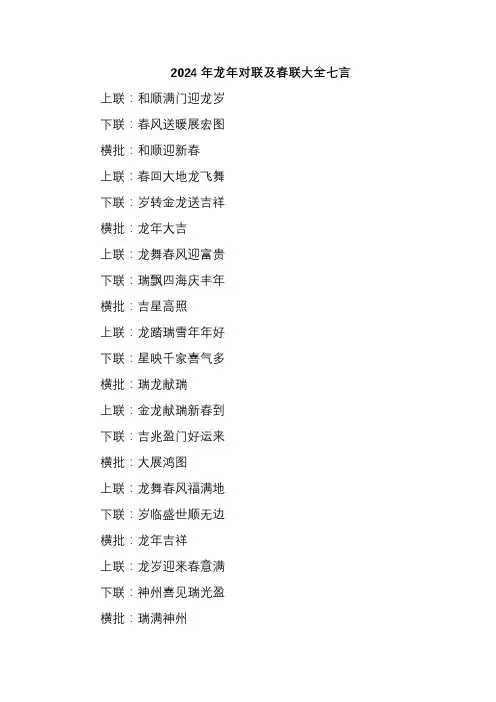 2024 年龙年对联及春联大全七言

上联：和顺满门迎龙岁

下联：春风送暖展宏图

横批：和顺迎新春

上联：春回大地龙飞舞

下联：岁转金龙送吉祥

横批：龙年大吉

上联：龙舞春风迎富贵

下联：瑞飘四海庆丰年

横批：吉星高照

上联：龙踏瑞雪年年好

下联：星映千家喜气多

横批：瑞龙献瑞

上联：金龙献瑞新春到

下联：吉兆盈门好运来

横批：大展鸿图

上联：龙舞春风福满地

下联：岁临盛世顺无边

横批：龙年吉祥

上联：龙岁迎来春意满

下联：神州喜见瑞光盈

横批：瑞满神州